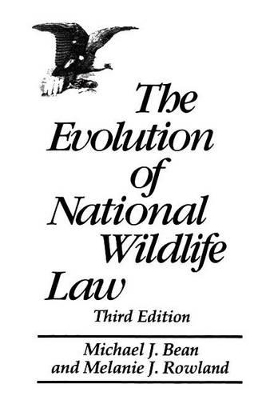 The Evolution of National Wildlife Law

Third Edition

Michael J. Bean and Melanie J. Rowland